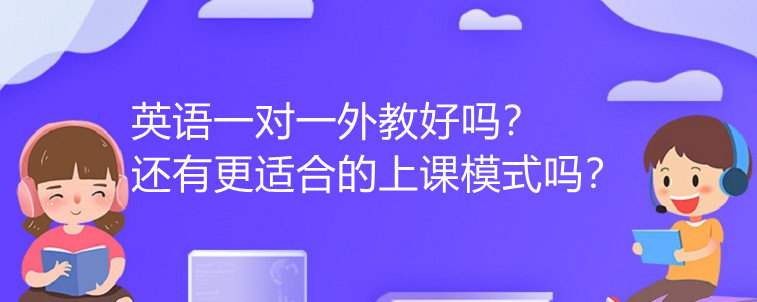 英语一对一外教好吗？
还有更适合的上课模式吗？